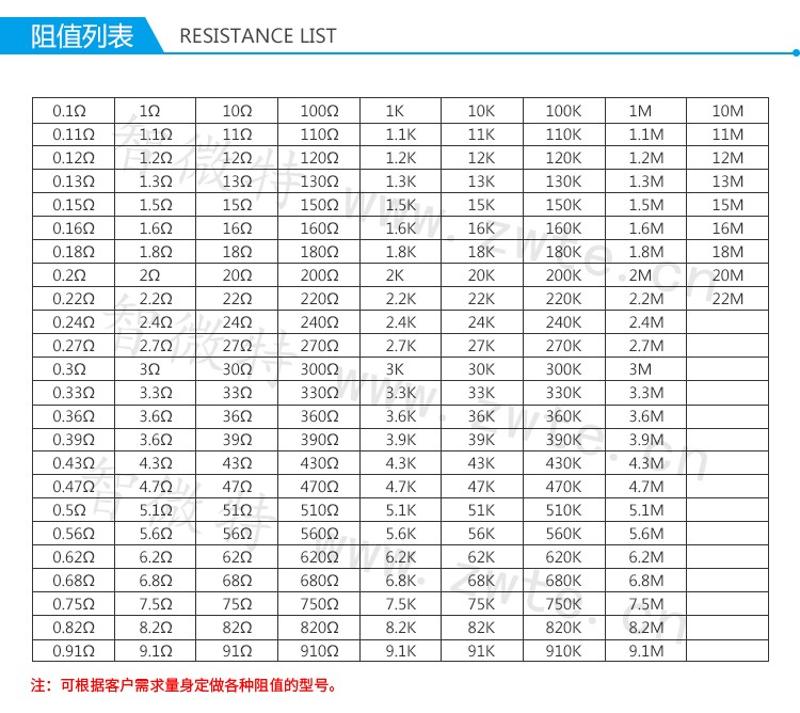 阻值列表 RESISTANCE LIST

| 0.1Ω | 1Ω | 10Ω | 100Ω | 1K | 10K | 100K | 1M | 10M |
|---|---|---|---|---|---|---|---|---|
| 0.11Ω | 1.1Ω | 11Ω | 110Ω | 1.1K | 11K | 110K | 1.1M | 11M |
| 0.12Ω | 1.2Ω | 12Ω | 120Ω | 1.2K | 12K | 120K | 1.2M | 12M |
| 0.13Ω | 1.3Ω | 13Ω | 130Ω | 1.3K | 13K | 130K | 1.3M | 13M |
| 0.15Ω | 1.5Ω | 15Ω | 150Ω | 1.5K | 15K | 150K | 1.5M | 15M |
| 0.16Ω | 1.6Ω | 16Ω | 160Ω | 1.6K | 16K | 160K | 1.6M | 16M |
| 0.18Ω | 1.8Ω | 18Ω | 180Ω | 1.8K | 18K | 180K | 1.8M | 18M |
| 0.2Ω | 2Ω | 20Ω | 200Ω | 2K | 20K | 200K | 2M | 20M |
| 0.22Ω | 2.2Ω | 22Ω | 220Ω | 2.2K | 22K | 220K | 2.2M | 22M |
| 0.24Ω | 2.4Ω | 24Ω | 240Ω | 2.4K | 24K | 240K | 2.4M | |
| 0.27Ω | 2.7Ω | 27Ω | 270Ω | 2.7K | 27K | 270K | 2.7M | |
| 0.3Ω | 3Ω | 30Ω | 300Ω | 3K | 30K | 300K | 3M | |
| 0.33Ω | 3.3Ω | 33Ω | 330Ω | 3.3K | 33K | 330K | 3.3M | |
| 0.36Ω | 3.6Ω | 36Ω | 360Ω | 3.6K | 36K | 360K | 3.6M | |
| 0.39Ω | 3.6Ω | 39Ω | 390Ω | 3.9K | 39K | 390K | 3.9M | |
| 0.43Ω | 4.3Ω | 43Ω | 430Ω | 4.3K | 43K | 430K | 4.3M | |
| 0.47Ω | 4.7Ω | 47Ω | 470Ω | 4.7K | 47K | 470K | 4.7M | |
| 0.5Ω | 5.1Ω | 51Ω | 510Ω | 5.1K | 51K | 510K | 5.1M | |
| 0.56Ω | 5.6Ω | 56Ω | 560Ω | 5.6K | 56K | 560K | 5.6M | |
| 0.62Ω | 6.2Ω | 62Ω | 620Ω | 6.2K | 62K | 620K | 6.2M | |
| 0.68Ω | 6.8Ω | 68Ω | 680Ω | 6.8K | 68K | 680K | 6.8M | |
| 0.75Ω | 7.5Ω | 75Ω | 750Ω | 7.5K | 75K | 750K | 7.5M | |
| 0.82Ω | 8.2Ω | 82Ω | 820Ω | 8.2K | 82K | 820K | 8.2M | |
| 0.91Ω | 9.1Ω | 91Ω | 910Ω | 9.1K | 91K | 910K | 9.1M | |

智微特 www.zwte.cn

注：可根据客户需求量身定做各种阻值的型号。